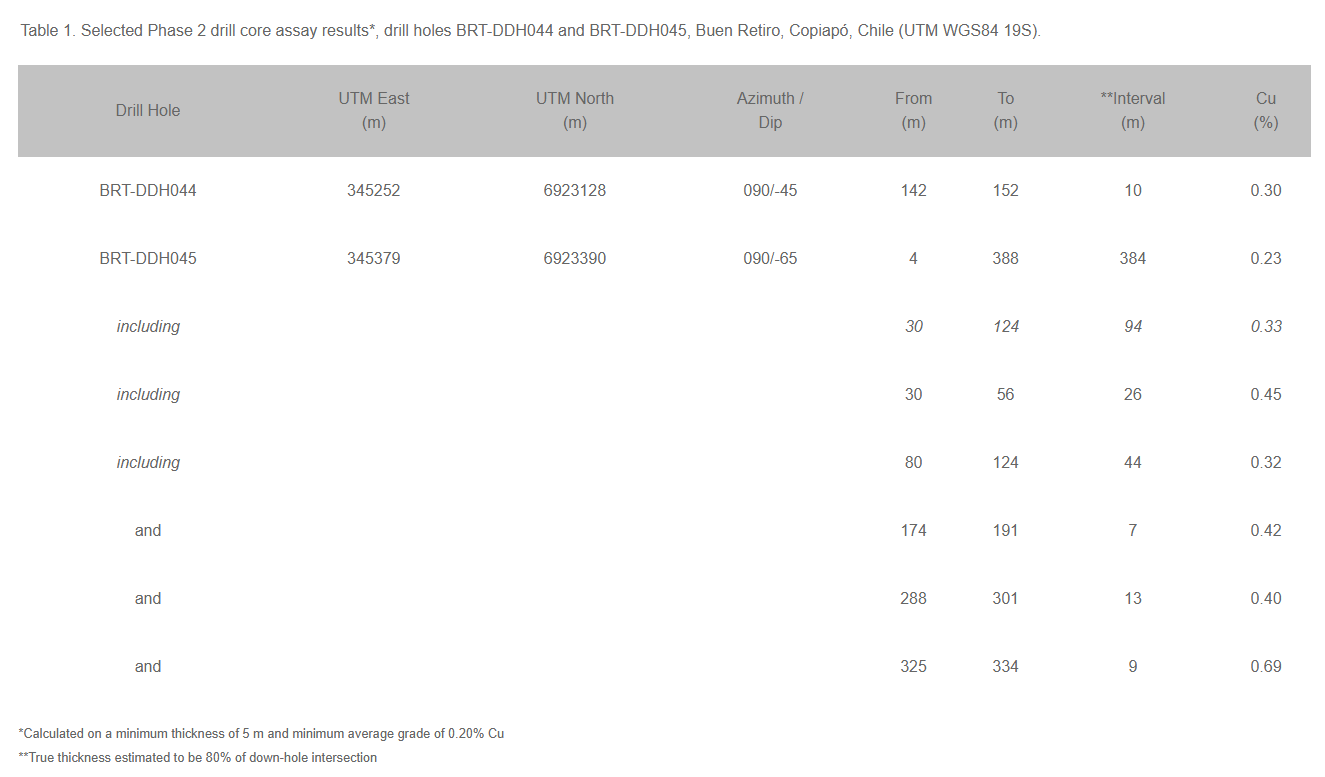 Table 1. Selected Phase 2 drill core assay results*, drill holes BRT-DDH044 and BRT-DDH045, Buen Retiro, Copiapó, Chile (UTM WGS84 19S).

| Drill Hole | UTM East (m) | UTM North (m) | Azimuth / Dip | From (m) | To (m) | **Interval (m) | Cu (%) |
|---|---|---|---|---|---|---|---|
| BRT-DDH044 | 345252 | 6923128 | 090/-45 | 142 | 152 | 10 | 0.30 |
| BRT-DDH045 | 345379 | 6923390 | 090/-65 | 4 | 388 | 384 | 0.23 |
| including | | | | 30 | 124 | 94 | 0.33 |
| including | | | | 30 | 56 | 26 | 0.45 |
| including | | | | 80 | 124 | 44 | 0.32 |
| and | | | | 174 | 191 | 7 | 0.42 |
| and | | | | 288 | 301 | 13 | 0.40 |
| and | | | | 325 | 334 | 9 | 0.69 |

*Calculated on a minimum thickness of 5 m and minimum average grade of 0.20% Cu

**True thickness estimated to be 80% of down-hole intersection